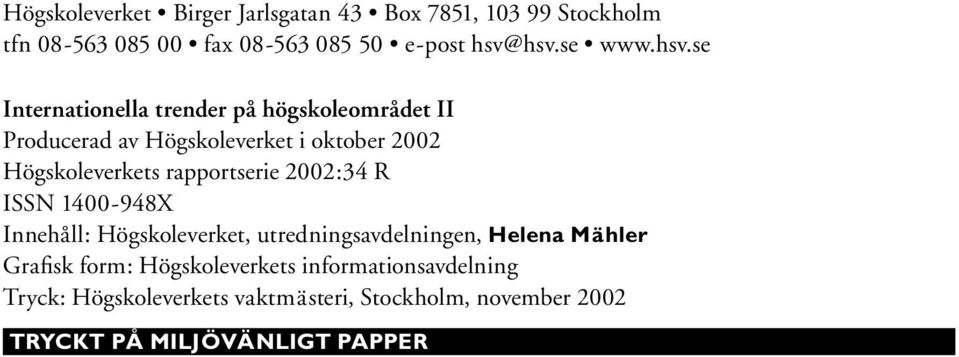 Högskoleverket • Birger Jarlsgatan 43 • Box 7851, 103 99 Stockholm
tfn 08-563 085 00 • fax 08-563 085 50 • e-post hsv@hsv.se • www.hsv.se

Internationella trender på högskoleområdet II
Producerad av Högskoleverket i oktober 2002
Högskoleverkets rapportserie 2002:34 R
ISSN 1400-948X
Innehåll: Högskoleverket, utredningsavdelningen, Helena Mähler
Grafisk form: Högskoleverkets informationsavdelning
Tryck: Högskoleverkets vaktmästeri, Stockholm, november 2002

TRYCKT PÅ MILJÖVÄNLIGT PAPPER